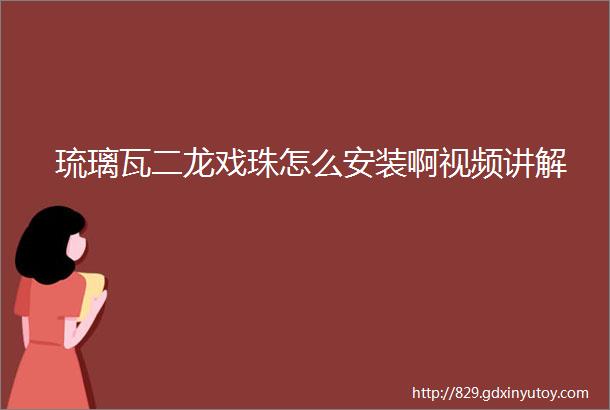 琉璃瓦二龙戏珠怎么安装啊视频讲解

http://829.gdxinyutoy.com